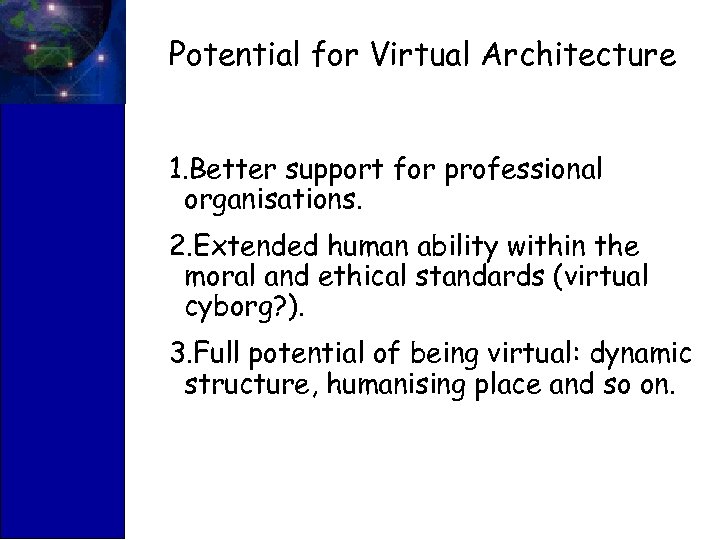 Potential for Virtual Architecture

1.Better support for professional organisations.

2.Extended human ability within the moral and ethical standards (virtual cyborg?).

3.Full potential of being virtual: dynamic structure, humanising place and so on.